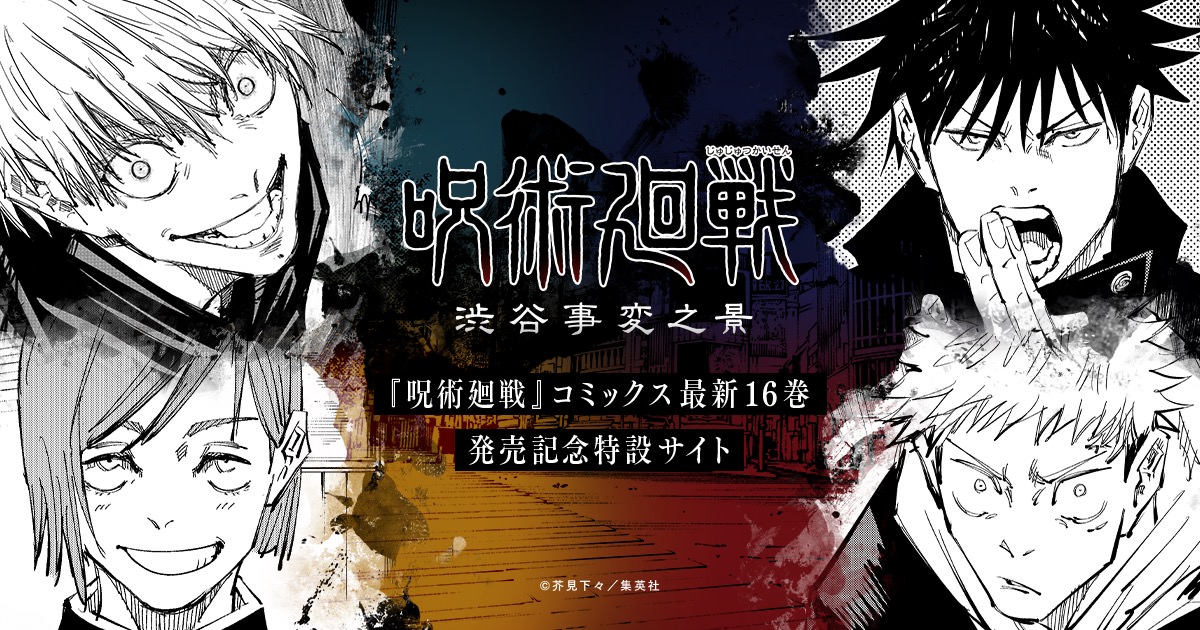 じゅじゅつかいせん
呪術廻戦

渋谷事変之景

『呪術廻戦』コミックス最新16巻

発売記念特設サイト

©芥見下々／集英社